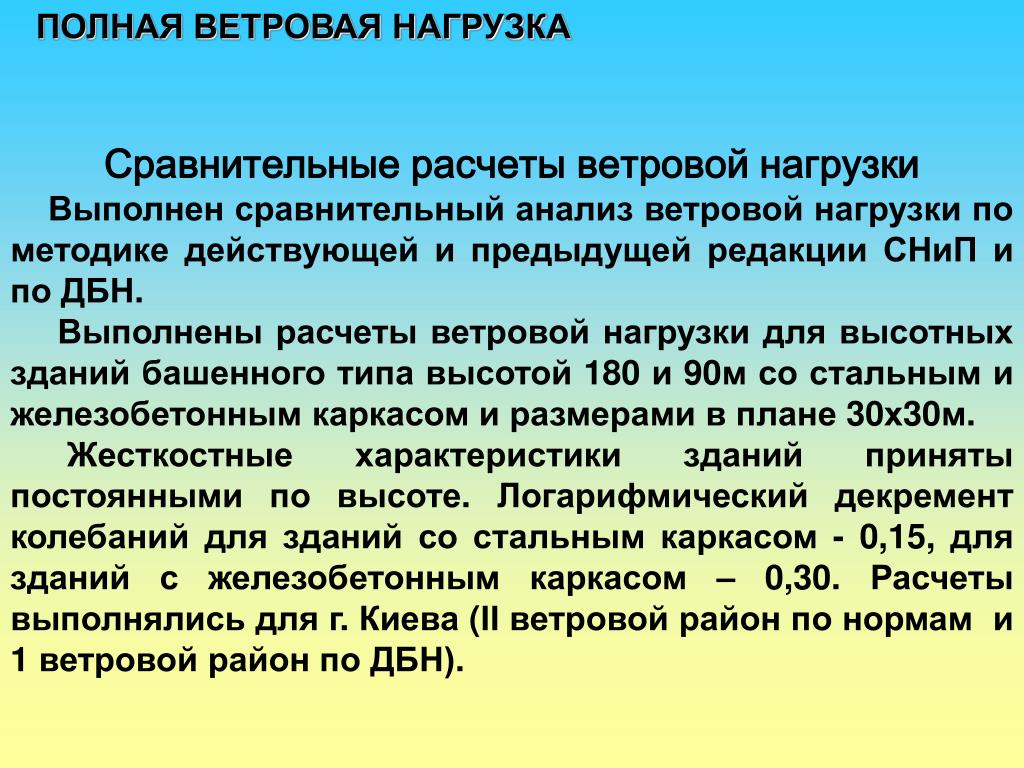 ПОЛНАЯ ВЕТРОВАЯ НАГРУЗКА

Сравнительные расчеты ветровой нагрузки

Выполнен сравнительный анализ ветровой нагрузки по методике действующей и предыдущей редакции СНиП и по ДБН.

Выполнены расчеты ветровой нагрузки для высотных зданий башенного типа высотой 180 и 90м со стальным и железобетонным каркасом и размерами в плане 30х30м.

Жесткостные характеристики зданий приняты постоянными по высоте. Логарифмический декремент колебаний для зданий со стальным каркасом - 0,15, для зданий с железобетонным каркасом – 0,30. Расчеты выполнялись для г. Киева (II ветровой район по нормам и 1 ветровой район по ДБН).